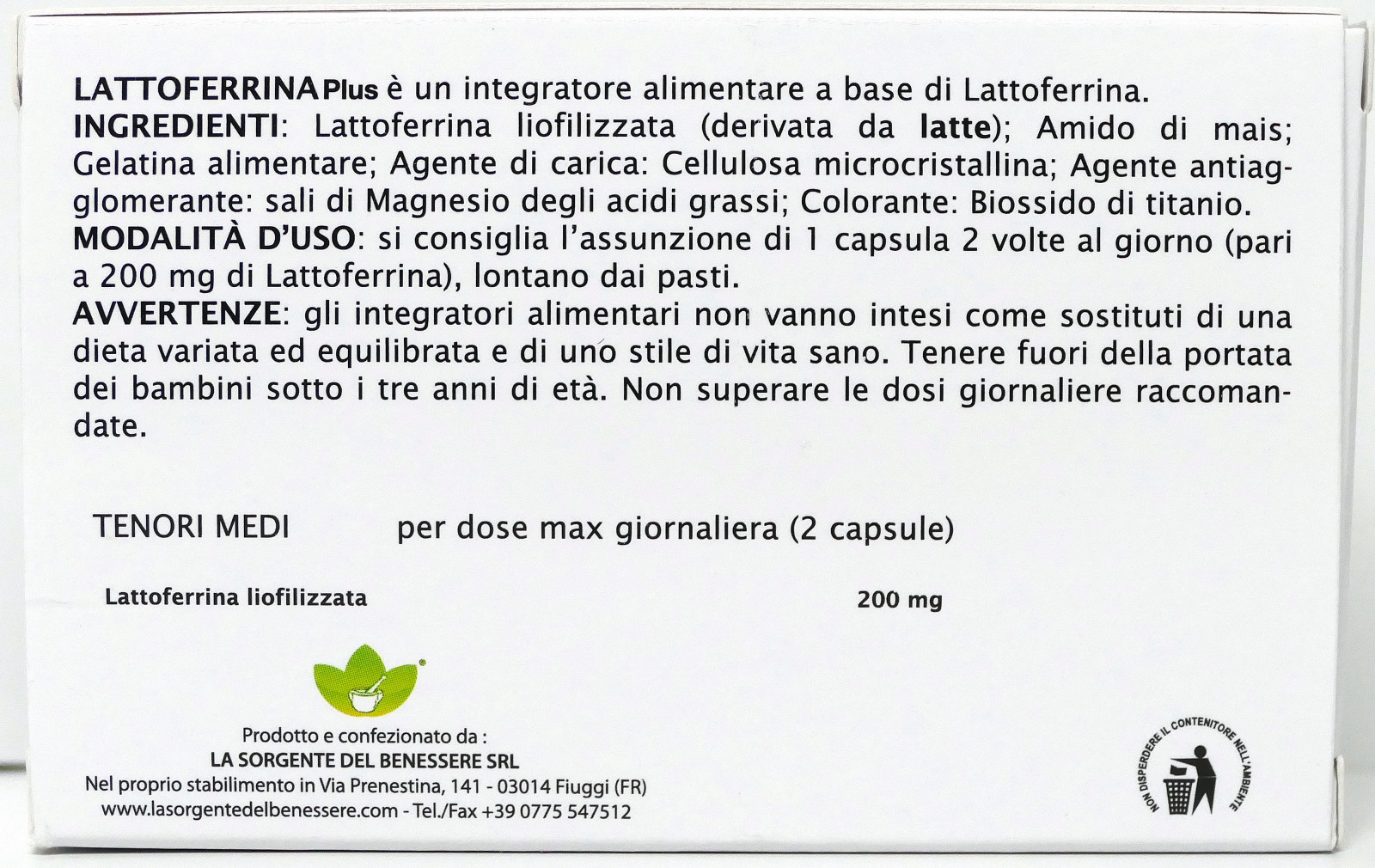 LATTOFERRINA Plus è un integratore alimentare a base di Lattoferrina.
INGREDIENTI: Lattoferrina liofilizzata (derivata da latte); Amido di mais; Gelatina alimentare; Agente di carica: Cellulosa microcristallina; Agente antiagglomerante: sali di Magnesio degli acidi grassi; Colorante: Biossido di titanio.
MODALITÀ D'USO: si consiglia l'assunzione di 1 capsula 2 volte al giorno (pari a 200 mg di Lattoferrina), lontano dai pasti.
AVVERTENZE: gli integratori alimentari non vanno intesi come sostituti di una dieta variata ed equilibrata e di uno stile di vita sano. Tenere fuori della portata dei bambini sotto i tre anni di età. Non superare le dosi giornaliere raccomandate.

| TENORI MEDI | per dose max giornaliera (2 capsule) |
|---|---|
| Lattoferrina liofilizzata | 200 mg |

Prodotto e confezionato da :
LA SORGENTE DEL BENESSERE SRL
Nel proprio stabilimento in Via Prenestina, 141 - 03014 Fiuggi (FR)
www.lasorgentedelbenessere.com - Tel./Fax +39 0775 547512

NON DISPERDERE IL CONTENITORE NELL'AMBIENTE